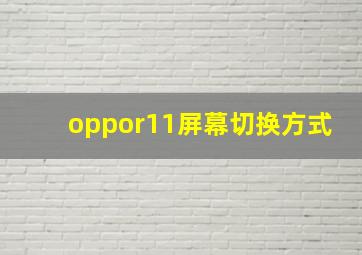 oppor11屏幕切换方式